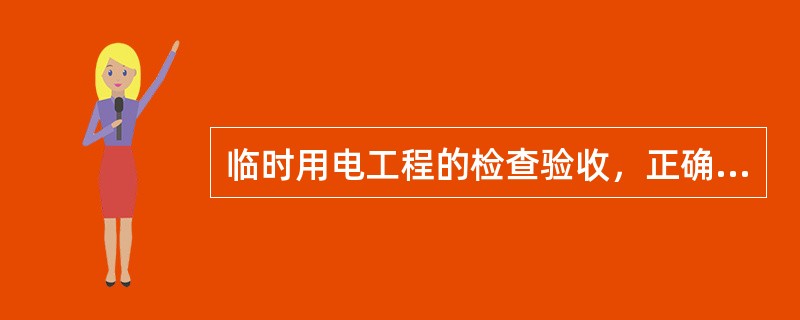 临时用电工程的检查验收，正确...